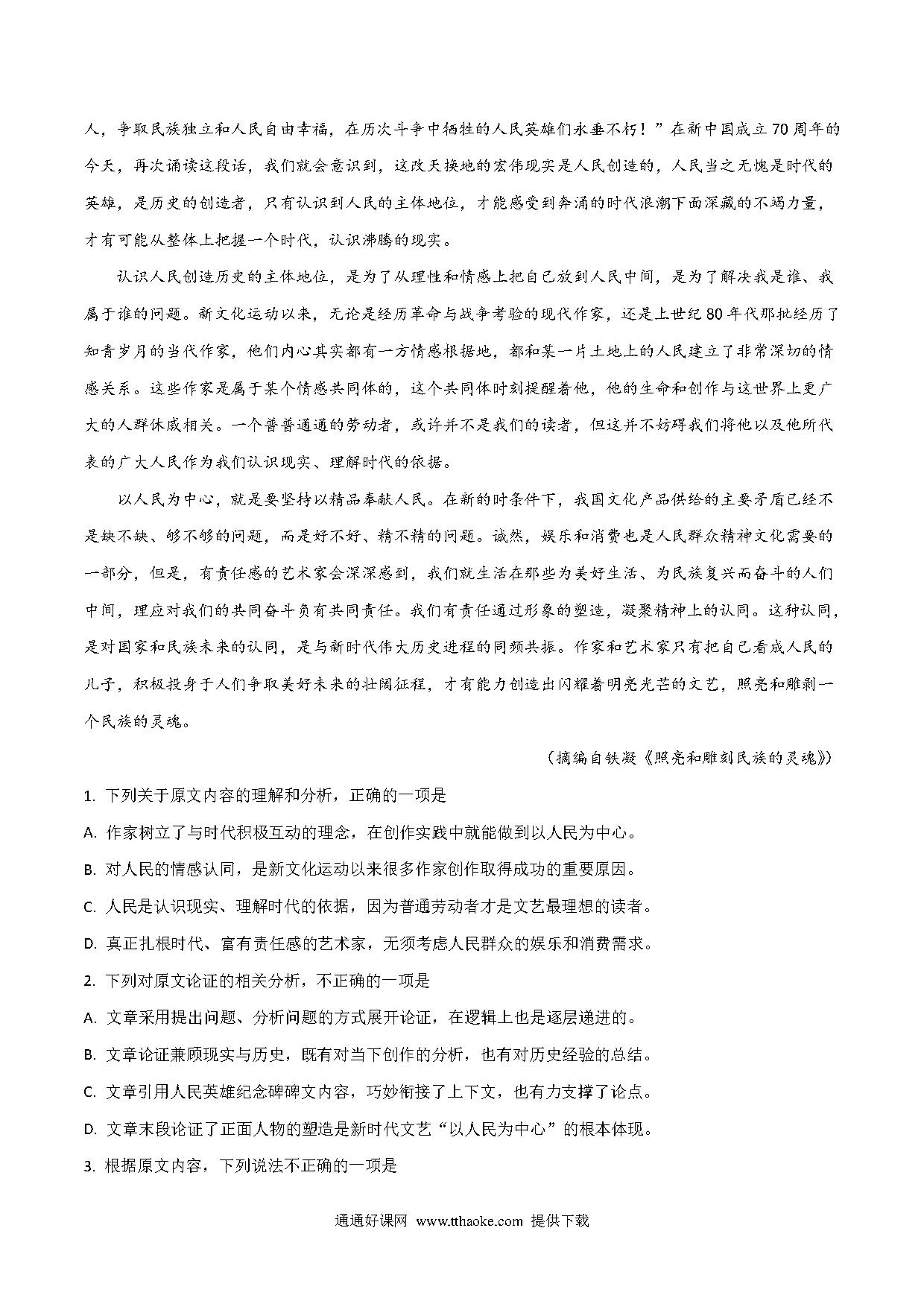 人，争取民族独立和人民自由幸福，在历次斗争中牺牲的人民英雄们永垂不朽！”在新中国成立70周年的今天，再次诵读这段话，我们就会意识到，这改天换地的宏伟现实是人民创造的，人民当之无愧是时代的英雄，是历史的创造者，只有认识到人民的主体地位，才能感受到奔涌的时代浪潮下面深藏的不竭力量，才有可能从整体上把握一个时代，认识沸腾的现实。

认识人民创造历史的主体地位，是为了从理性和情感上把自己放到人民中间，是为了解决我是谁、我属于谁的问题。新文化运动以来，无论是经历革命与战争考验的现代作家，还是上世纪80年代那批经历了知青岁月的当代作家，他们内心其实都有一方情感根据地，都和某一片土地上的人民建立了非常深切的情感关系。这些作家是属于某个情感共同体的，这个共同体时刻提醒着他，他的生命和创作与这世界上更广大的人群休戚相关。一个普普通通的劳动者，或许并不是我们的读者，但这并不妨碍我们将他以及他所代表的广大人民作为我们认识现实、理解时代的依据。

以人民为中心，就是要坚持以精品奉献人民。在新的时条件下，我国文化产品供给的主要矛盾已经不是缺不缺、够不够的问题，而是好不好、精不精的问题。诚然，娱乐和消费也是人民群众精神文化需要的一部分，但是，有责任感的艺术家会深深感到，我们就生活在那些为美好生活、为民族复兴而奋斗的人们中间，理应对我们的共同奋斗负有共同责任。我们有责任通过形象的塑造，凝聚精神上的认同。这种认同，是对国家和民族未来的认同，是与新时代伟大历史进程的同频共振。作家和艺术家只有把自己看成人民的儿子，积极投身于人们争取美好未来的壮阔征程，才有能力创造出闪耀着明亮光芒的文艺，照亮和雕刻一个民族的灵魂。

（摘编自铁凝《照亮和雕刻民族的灵魂》）

1. 下列关于原文内容的理解和分析，正确的一项是

A. 作家树立了与时代积极互动的理念，在创作实践中就能做到以人民为中心。

B. 对人民的情感认同，是新文化运动以来很多作家创作取得成功的重要原因。

C. 人民是认识现实、理解时代的依据，因为普通劳动者才是文艺最理想的读者。

D. 真正扎根时代、富有责任感的艺术家，无须考虑人民群众的娱乐和消费需求。

2. 下列对原文论证的相关分析，不正确的一项是

A. 文章采用提出问题、分析问题的方式展开论证，在逻辑上也是逐层递进的。

B. 文章论证兼顾现实与历史，既有对当下创作的分析，也有对历史经验的总结。

C. 文章引用人民英雄纪念碑碑文内容，巧妙衔接了上下文，也有力支撑了论点。

D. 文章末段论证了正面人物的塑造是新时代文艺“以人民为中心”的根本体现。

3. 根据原文内容，下列说法不正确的一项是

通通好课网 www.tthaoke.com 提供下载